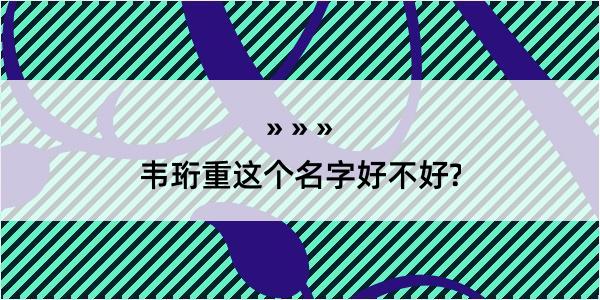 » » »

韦珩重这个名字好不好?